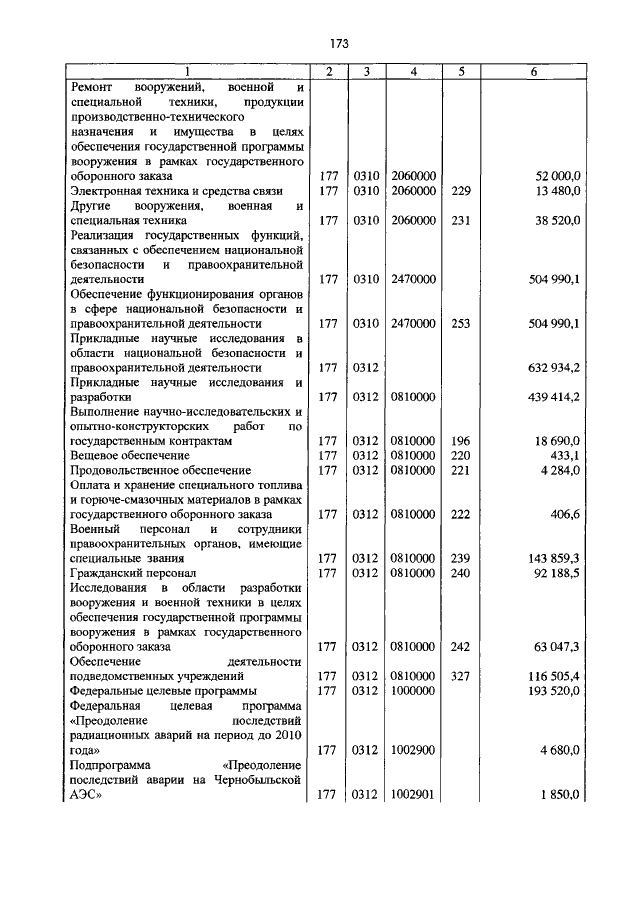 173

| 1 | 2 | 3 | 4 | 5 | 6 |
|---|---|---|---|---|---|
| Ремонт вооружений, военной и специальной техники, продукции производственно-технического назначения и имущества в целях обеспечения государственной программы вооружения в рамках государственного оборонного заказа | 177 | 0310 | 2060000 | | 52 000,0 |
| Электронная техника и средства связи | 177 | 0310 | 2060000 | 229 | 13 480,0 |
| Другие вооружения, военная и специальная техника | 177 | 0310 | 2060000 | 231 | 38 520,0 |
| Реализация государственных функций, связанных с обеспечением национальной безопасности и правоохранительной деятельности | 177 | 0310 | 2470000 | | 504 990,1 |
| Обеспечение функционирования органов в сфере национальной безопасности и правоохранительной деятельности | 177 | 0310 | 2470000 | 253 | 504 990,1 |
| Прикладные научные исследования в области национальной безопасности и правоохранительной деятельности | 177 | 0312 | | | 632 934,2 |
| Прикладные научные исследования и разработки | 177 | 0312 | 0810000 | | 439 414,2 |
| Выполнение научно-исследовательских и опытно-конструкторских работ по государственным контрактам | 177 | 0312 | 0810000 | 196 | 18 690,0 |
| Вещевое обеспечение | 177 | 0312 | 0810000 | 220 | 433,1 |
| Продовольственное обеспечение | 177 | 0312 | 0810000 | 221 | 4 284,0 |
| Оплата и хранение специального топлива и горюче-смазочных материалов в рамках государственного оборонного заказа | 177 | 0312 | 0810000 | 222 | 406,6 |
| Военный персонал и сотрудники правоохранительных органов, имеющие специальные звания | 177 | 0312 | 0810000 | 239 | 143 859,3 |
| Гражданский персонал | 177 | 0312 | 0810000 | 240 | 92 188,5 |
| Исследования в области разработки вооружения и военной техники в целях обеспечения государственной программы вооружения в рамках государственного оборонного заказа | 177 | 0312 | 0810000 | 242 | 63 047,3 |
| Обеспечение деятельности подведомственных учреждений | 177 | 0312 | 0810000 | 327 | 116 505,4 |
| Федеральные целевые программы | 177 | 0312 | 1000000 | | 193 520,0 |
| Федеральная целевая программа «Преодоление последствий радиационных аварий на период до 2010 года» | 177 | 0312 | 1002900 | | 4 680,0 |
| Подпрограмма «Преодоление последствий аварии на Чернобыльской АЭС» | 177 | 0312 | 1002901 | | 1 850,0 |